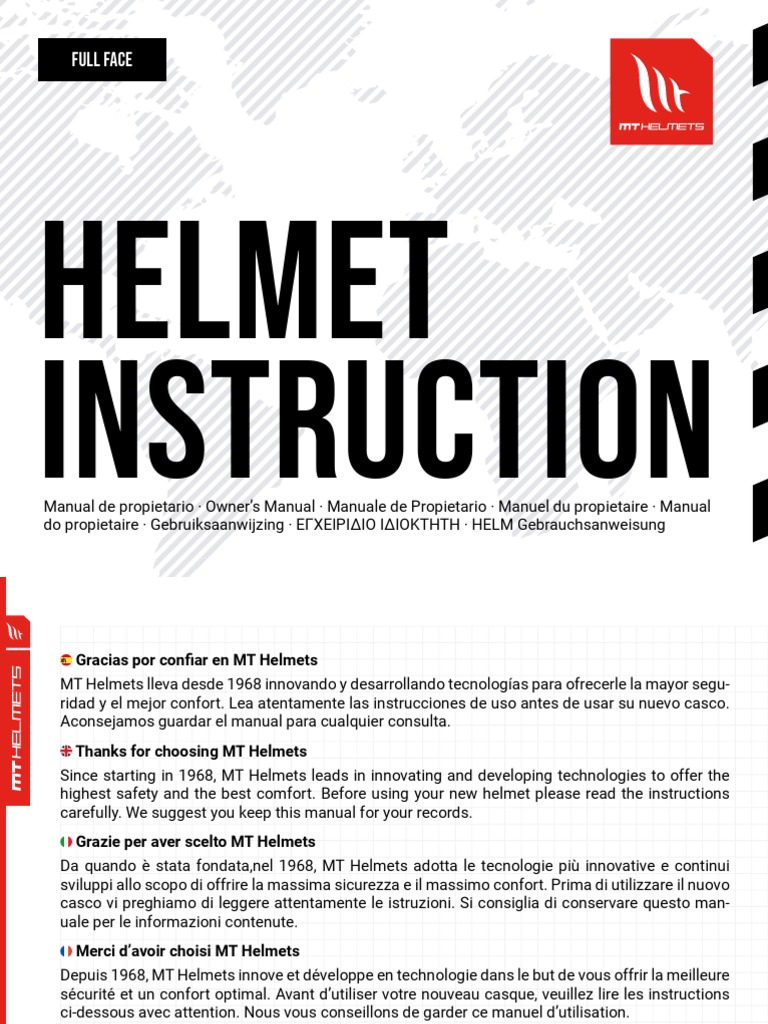 FULL FACE

MT HELMETS

HELMET INSTRUCTION

Manual de propietario · Owner's Manual · Manuale de Propietario · Manuel du propietaire · Manual do propietaire · Gebruiksaanwijzing · ΕΓΧΕΙΡΙΔΙΟ ΙΔΙΟΚΤΗΤΗ · HELM Gebrauchsanweisung

MT HELMETS

Gracias por confiar en MT Helmets

MT Helmets lleva desde 1968 innovando y desarrollando tecnologías para ofrecerle la mayor seguridad y el mejor confort. Lea atentamente las instrucciones de uso antes de usar su nuevo casco. Aconsejamos guardar el manual para cualquier consulta.

Thanks for choosing MT Helmets

Since starting in 1968, MT Helmets leads in innovating and developing technologies to offer the highest safety and the best comfort. Before using your new helmet please read the instructions carefully. We suggest you keep this manual for your records.

Grazie per aver scelto MT Helmets

Da quando è stata fondata,nel 1968, MT Helmets adotta le tecnologie più innovative e continui sviluppi allo scopo di offrire la massima sicurezza e il massimo confort. Prima di utilizzare il nuovo casco vi preghiamo di leggere attentamente le istruzioni. Si consiglia di conservare questo manuale per le informazioni contenute.

Merci d'avoir choisi MT Helmets

Depuis 1968, MT Helmets innove et développe en technologie dans le but de vous offrir la meilleure sécurité et un confort optimal. Avant d'utiliser votre nouveau casque, veuillez lire les instructions ci-dessous avec attention. Nous vous conseillons de garder ce manuel d'utilisation.